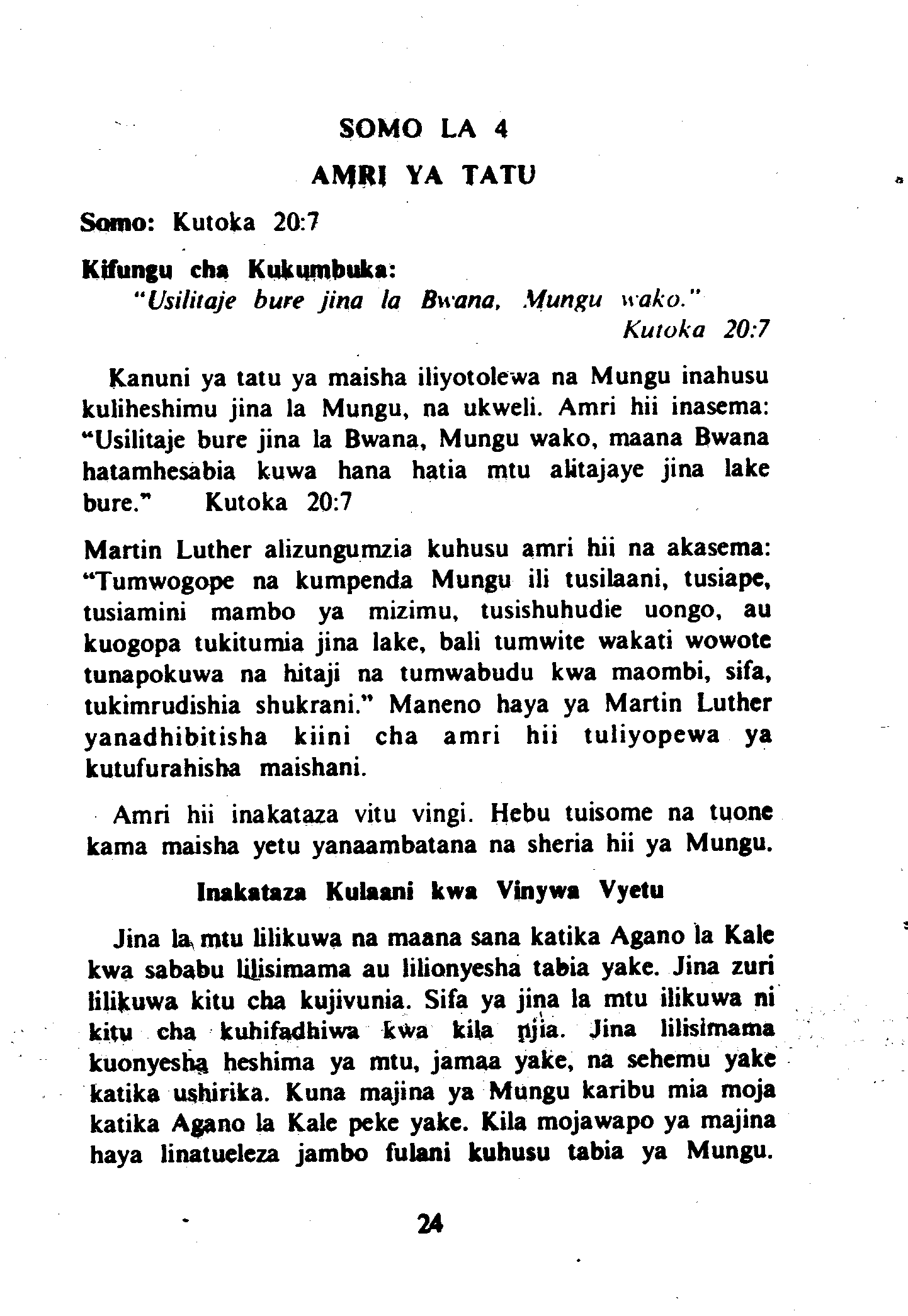 SOMO LA 4

AMRI YA TATU

Somo: Kutoka 20:7

Kifungu cha Kukumbuka:
"Usilitaje bure jina la Bwana, Mungu wako."
Kutoka 20:7

Kanuni ya tatu ya maisha iliyotolewa na Mungu inahusu kuliheshimu jina la Mungu, na ukweli. Amri hii inasema: "Usilitaje bure jina la Bwana, Mungu wako, maana Bwana hatamhesabia kuwa hana hatia mtu alitajaye jina lake bure." Kutoka 20:7

Martin Luther alizungumzia kuhusu amri hii na akasema: "Tumwogope na kumpenda Mungu ili tusilaani, tusiape, tusiamini mambo ya mizimu, tusishuhudie uongo, au kuogopa tukitumia jina lake, bali tumwite wakati wowote tunapokuwa na hitaji na tumwabudu kwa maombi, sifa, tukimrudishia shukrani." Maneno haya ya Martin Luther yanadhibitisha kiini cha amri hii tuliyopewa ya kutufurahisha maishani.

Amri hii inakataza vitu vingi. Hebu tuisome na tuone kama maisha yetu yanaambatana na sheria hii ya Mungu.

Inakataza Kulaani kwa Vinywa Vyetu

Jina la mtu lilikuwa na maana sana katika Agano la Kale kwa sababu lilisimama au lilionyesha tabia yake. Jina zuri lilikuwa kitu cha kujivunia. Sifa ya jina la mtu ilikuwa ni kitu cha kuhifadhiwa kwa kila njia. Jina lilisimama kuonyesha heshima ya mtu, jamaa yake, na sehemu yake katika ushirika. Kuna majina ya Mungu karibu mia moja katika Agano la Kale peke yake. Kila mojawapo ya majina haya linatueleza jambo fulani kuhusu tabia ya Mungu.

24